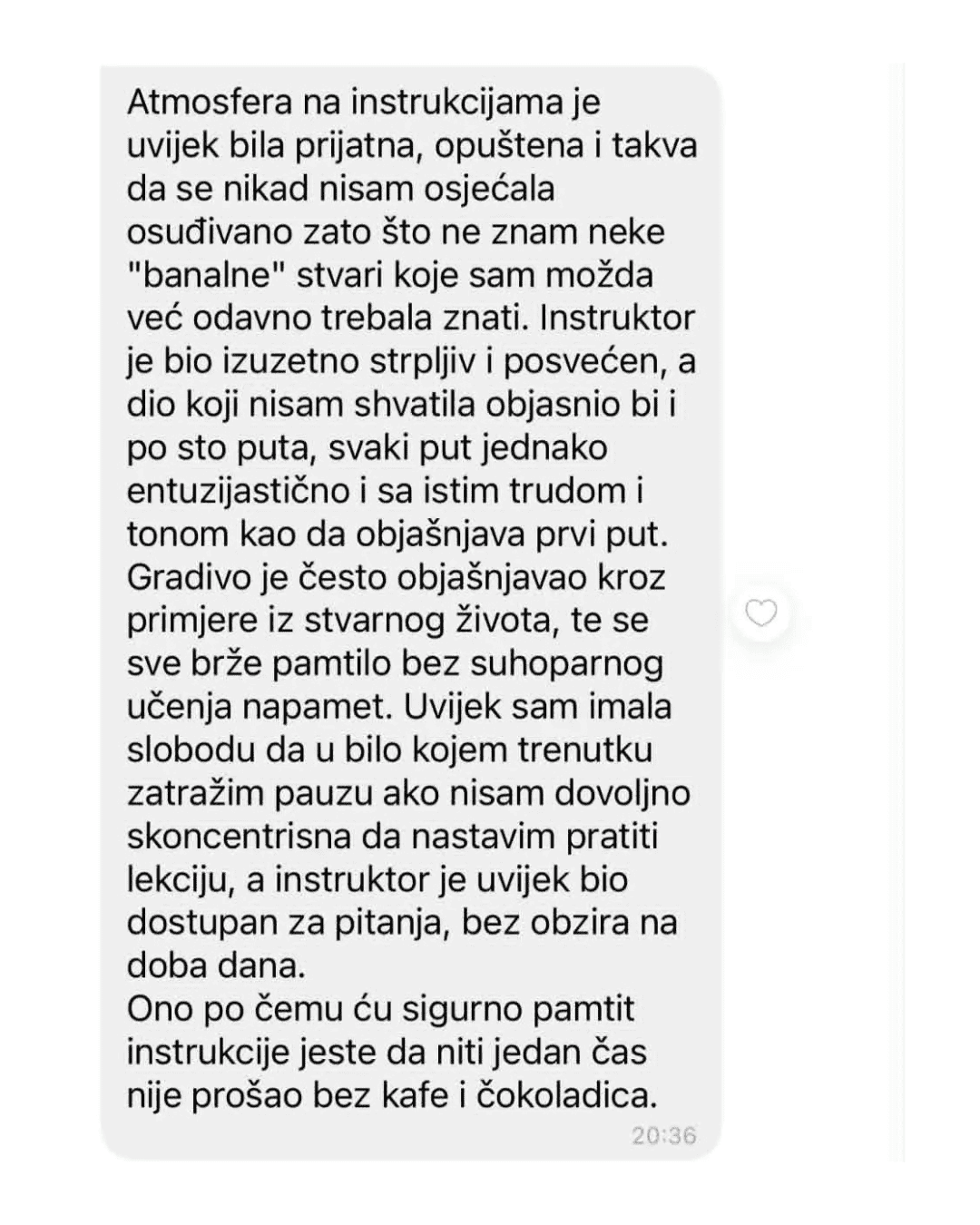 Atmosfera na instrukcijama je uvijek bila prijatna, opuštena i takva da se nikad nisam osjećala osuđivano zato što ne znam neke "banalne" stvari koje sam možda već odavno trebala znati. Instruktor je bio izuzetno strpljiv i posvećen, a dio koji nisam shvatila objasnio bi i po sto puta, svaki put jednako entuzijastično i sa istim trudom i tonom kao da objašnjava prvi put. Gradivo je često objašnjavao kroz primjere iz stvarnog života, te se sve brže pamtilo bez suhoparnog učenja napamet. Uvijek sam imala slobodu da u bilo kojem trenutku zatražim pauzu ako nisam dovoljno skoncentrisna da nastavim pratiti lekciju, a instruktor je uvijek bio dostupan za pitanja, bez obzira na doba dana.
Ono po čemu ću sigurno pamtit instrukcije jeste da niti jedan čas nije prošao bez kafe i čokoladica.
20:36